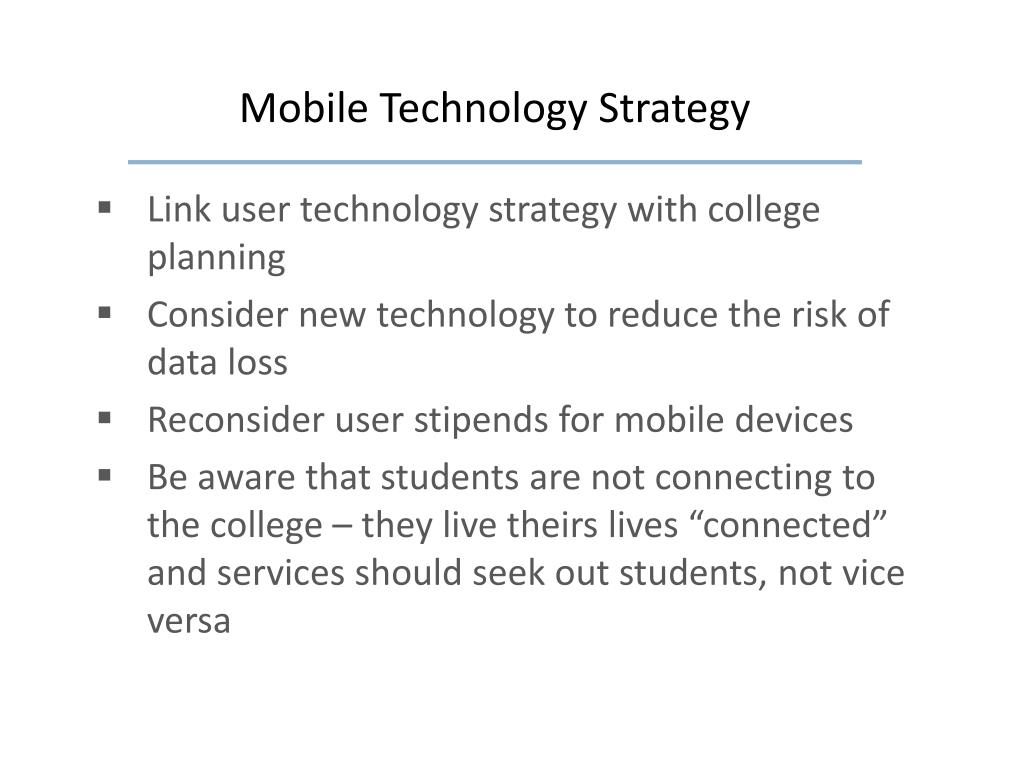 Mobile Technology Strategy

▪ Link user technology strategy with college planning
▪ Consider new technology to reduce the risk of data loss
▪ Reconsider user stipends for mobile devices
▪ Be aware that students are not connecting to the college – they live theirs lives “connected” and services should seek out students, not vice versa